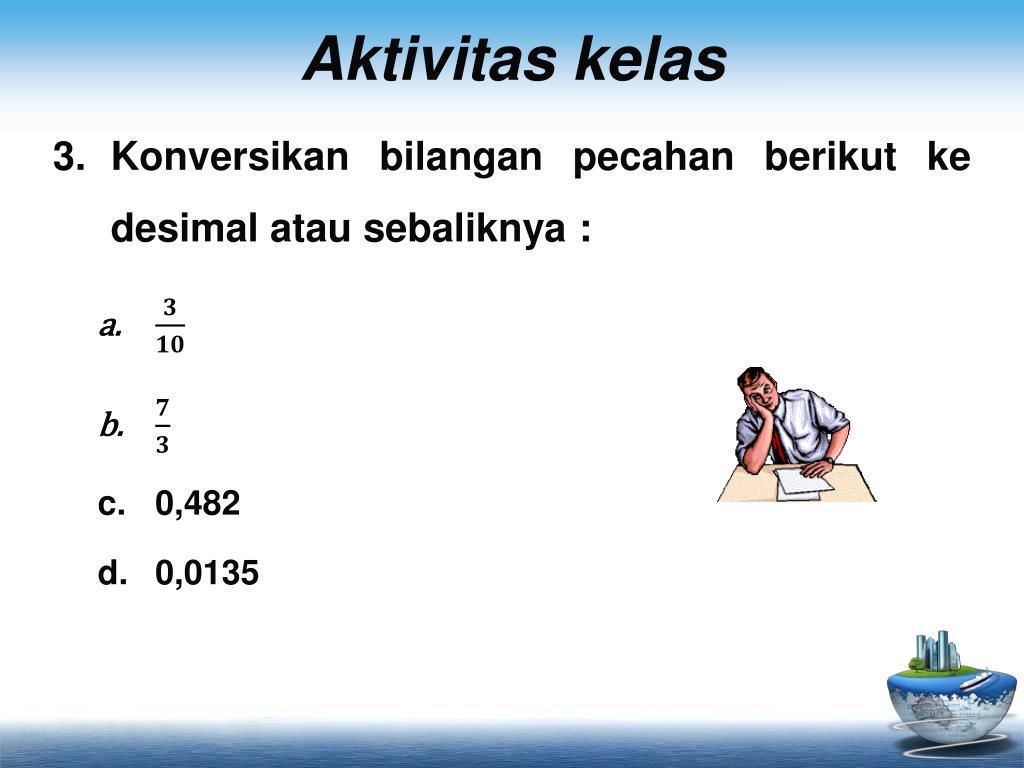 Aktivitas kelas

3. Konversikan bilangan pecahan berikut ke desimal atau sebaliknya :

a. $\frac{3}{10}$

b. $\frac{7}{3}$

c. 0,482

d. 0,0135